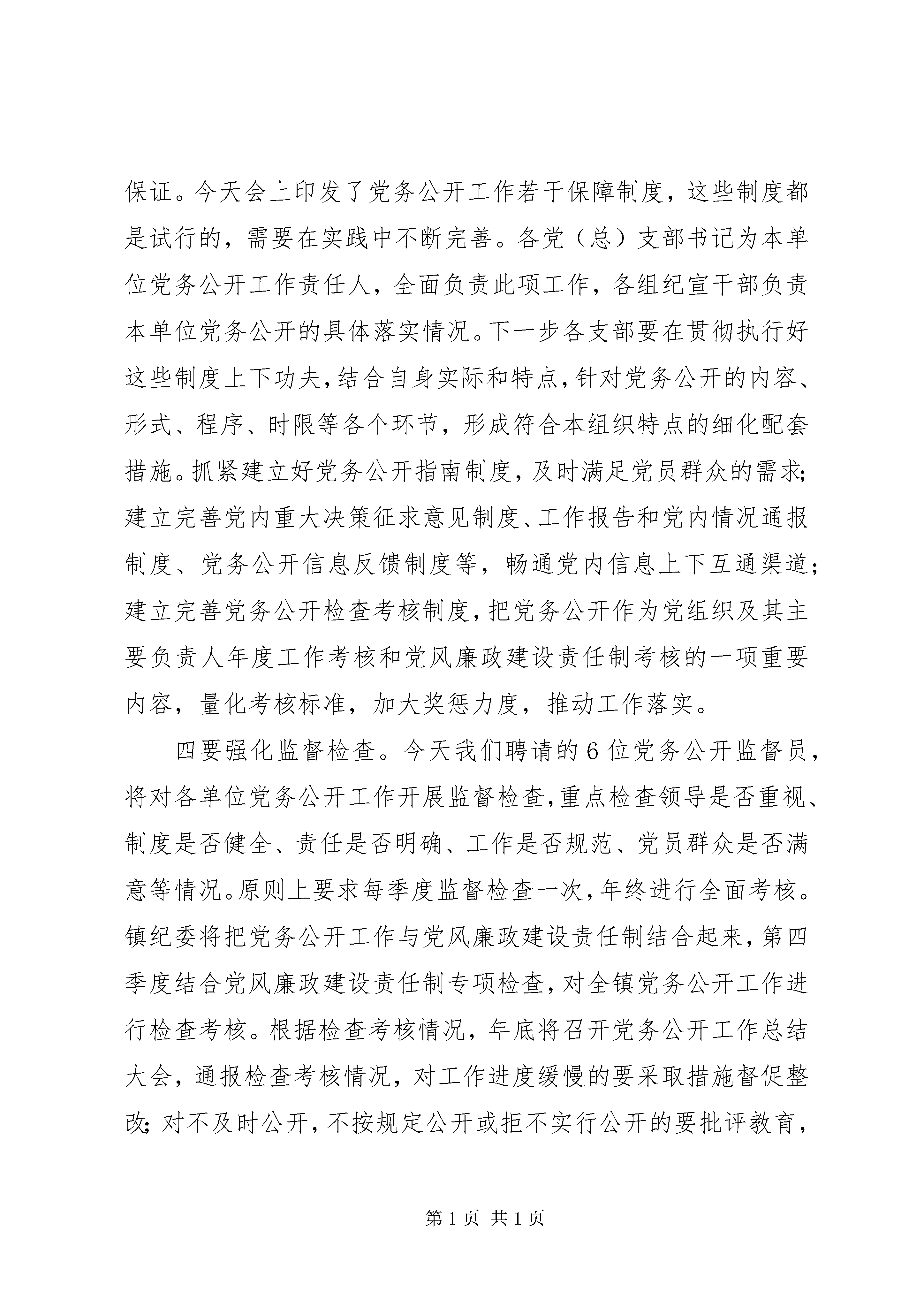 保证。今天会上印发了党务公开工作若干保障制度，这些制度都是试行的，需要在实践中不断完善。各党（总）支部书记为本单位党务公开工作责任人，全面负责此项工作，各组纪宣干部负责本单位党务公开的具体落实情况。下一步各支部要在贯彻执行好这些制度上下功夫，结合自身实际和特点，针对党务公开的内容、形式、程序、时限等各个环节，形成符合本组织特点的细化配套措施。抓紧建立好党务公开指南制度，及时满足党员群众的需求；建立完善党内重大决策征求意见制度、工作报告和党内情况通报制度、党务公开信息反馈制度等，畅通党内信息上下互通渠道；建立完善党务公开检查考核制度，把党务公开作为党组织及其主要负责人年度工作考核和党风廉政建设责任制考核的一项重要内容，量化考核标准，加大奖惩力度，推动工作落实。

四要强化监督检查。今天我们聘请的6位党务公开监督员，将对各单位党务公开工作开展监督检查，重点检查领导是否重视、制度是否健全、责任是否明确、工作是否规范、党员群众是否满意等情况。原则上要求每季度监督检查一次，年终进行全面考核。镇纪委将把党务公开工作与党风廉政建设责任制结合起来，第四季度结合党风廉政建设责任制专项检查，对全镇党务公开工作进行检查考核。根据检查考核情况，年底将召开党务公开工作总结大会，通报检查考核情况，对工作进度缓慢的要采取措施督促整改；对不及时公开，不按规定公开或拒不实行公开的要批评教育，

第1页 共1页